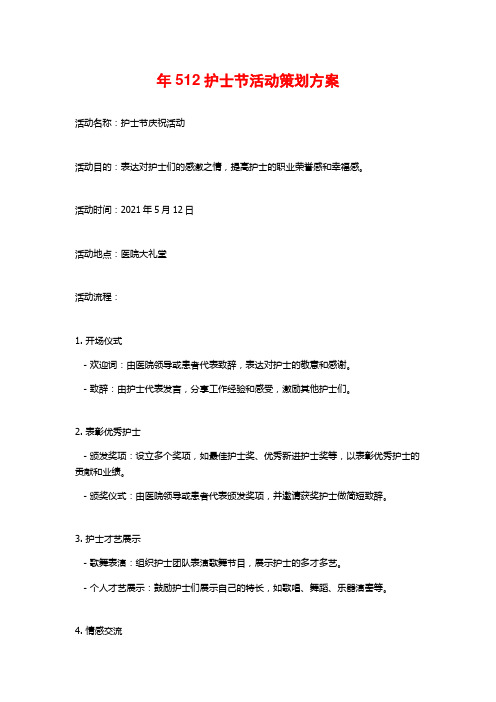 年 512 护士节活动策划方案

活动名称：护士节庆祝活动

活动目的：表达对护士们的感激之情，提高护士的职业荣誉感和幸福感。

活动时间：2021 年 5 月 12 日

活动地点：医院大礼堂

活动流程：

1. 开场仪式

- 欢迎词：由医院领导或患者代表致辞，表达对护士的敬意和感谢。

- 致辞：由护士代表发言，分享工作经验和感受，激励其他护士们。

2. 表彰优秀护士

- 颁发奖项：设立多个奖项，如最佳护士奖、优秀新进护士奖等，以表彰优秀护士的贡献和业绩。

- 颁奖仪式：由医院领导或患者代表颁发奖项，并邀请获奖护士做简短致辞。

3. 护士才艺展示

- 歌舞表演：组织护士团队表演歌舞节目，展示护士的多才多艺。

- 个人才艺展示：鼓励护士们展示自己的特长，如歌唱、舞蹈、乐器演奏等。

4. 情感交流